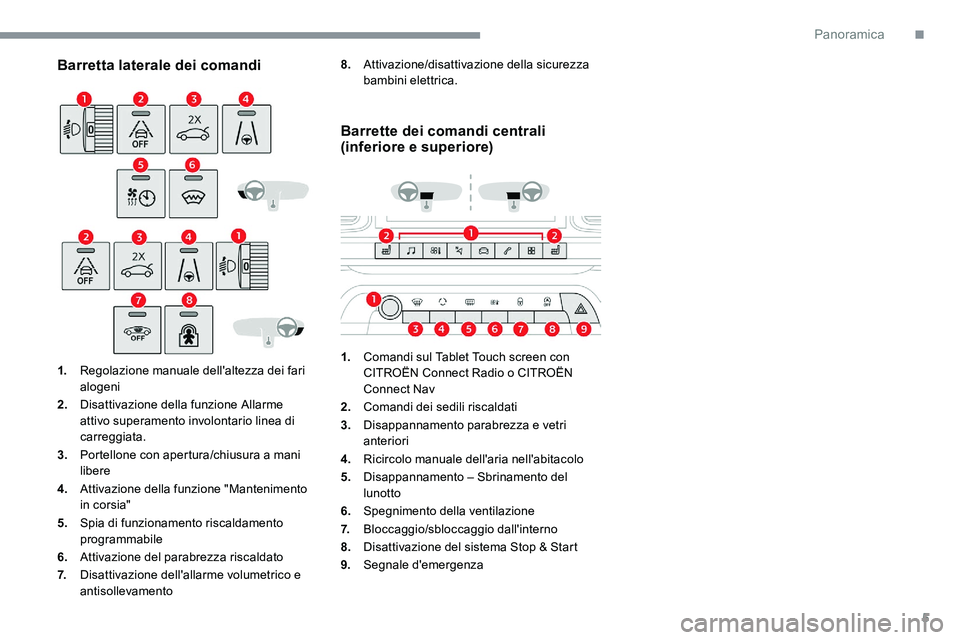 Panoramica

Barretta laterale dei comandi

1 2 3 4

OFF

2X

5 6

2 3 4 1

OFF

2X

7 8

OFF

1. Regolazione manuale dell'altezza dei fari alogeni
2. Disattivazione della funzione Allarme attivo superamento involontario linea di carreggiata.
3. Portellone con apertura/chiusura a mani libere
4. Attivazione della funzione "Mantenimento in corsia"
5. Spia di funzionamento riscaldamento programmabile
6. Attivazione del parabrezza riscaldato
7. Disattivazione dell'allarme volumetrico e antisollevamento

8. Attivazione/disattivazione della sicurezza bambini elettrica.

Barrette dei comandi centrali (inferiore e superiore)

2 1 2

1

3 4 5 6 7 8 9

1. Comandi sul Tablet Touch screen con CITROËN Connect Radio o CITROËN Connect Nav
2. Comandi dei sedili riscaldati
3. Disappannamento parabrezza e vetri anteriori
4. Ricircolo manuale dell'aria nell'abitacolo
5. Disappannamento – Sbrinamento del lunotto
6. Spegnimento della ventilazione
7. Bloccaggio/sbloccaggio dall'interno
8. Disattivazione del sistema Stop & Start
9. Segnale d'emergenza

5

carmanualsonline.info